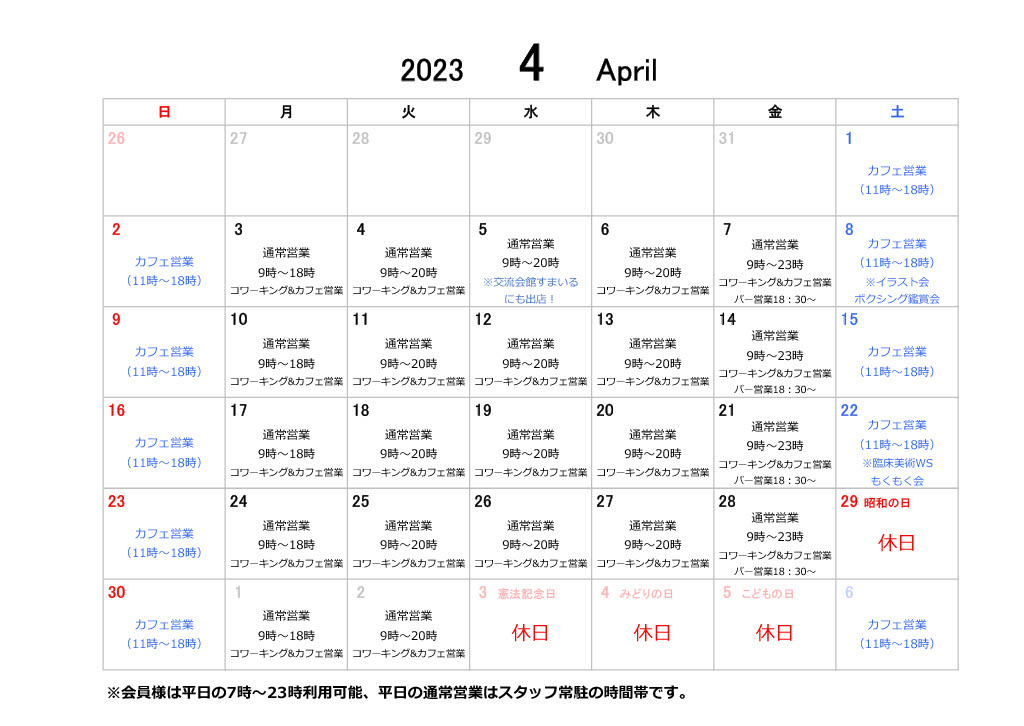 2023 4 April

| 日 | 月 | 火 | 水 | 木 | 金 | 土 |
|---|---|---|---|---|---|---|
| 26 | 27 | 28 | 29 | 30 | 31 | 1 カフェ営業 （11時～18時） |
| 2 カフェ営業 （11時～18時） | 3 通常営業 9時～18時 コワーキング&カフェ営業 | 4 通常営業 9時～20時 コワーキング&カフェ営業 | 5 通常営業 9時～20時 ※交流会館すまいるにも出店！ | 6 通常営業 9時～20時 コワーキング&カフェ営業 | 7 通常営業 9時～23時 コワーキング&カフェ営業 バー営業18：30～ | 8 カフェ営業 （11時～18時） ※イラスト会 ボクシング鑑賞会 |
| 9 カフェ営業 （11時～18時） | 10 通常営業 9時～18時 コワーキング&カフェ営業 | 11 通常営業 9時～20時 コワーキング&カフェ営業 | 12 通常営業 9時～20時 コワーキング&カフェ営業 | 13 通常営業 9時～20時 コワーキング&カフェ営業 | 14 通常営業 9時～23時 コワーキング&カフェ営業 バー営業18：30～ | 15 カフェ営業 （11時～18時） |
| 16 カフェ営業 （11時～18時） | 17 通常営業 9時～18時 コワーキング&カフェ営業 | 18 通常営業 9時～20時 コワーキング&カフェ営業 | 19 通常営業 9時～20時 コワーキング&カフェ営業 | 20 通常営業 9時～20時 コワーキング&カフェ営業 | 21 通常営業 9時～23時 コワーキング&カフェ営業 バー営業18：30～ | 22 カフェ営業 （11時～18時） ※臨床美術WS もくもく会 |
| 23 カフェ営業 （11時～18時） | 24 通常営業 9時～18時 コワーキング&カフェ営業 | 25 通常営業 9時～20時 コワーキング&カフェ営業 | 26 通常営業 9時～20時 コワーキング&カフェ営業 | 27 通常営業 9時～20時 コワーキング&カフェ営業 | 28 通常営業 9時～23時 コワーキング&カフェ営業 バー営業18：30～ | 29 昭和の日 休日 |
| 30 カフェ営業 （11時～18時） | 1 通常営業 9時～18時 コワーキング&カフェ営業 | 2 通常営業 9時～20時 コワーキング&カフェ営業 | 3 憲法記念日 休日 | 4 みどりの日 休日 | 5 こどもの日 休日 | 6 カフェ営業 （11時～18時） |

※会員様は平日の7時～23時利用可能、平日の通常営業はスタッフ常駐の時間帯です。